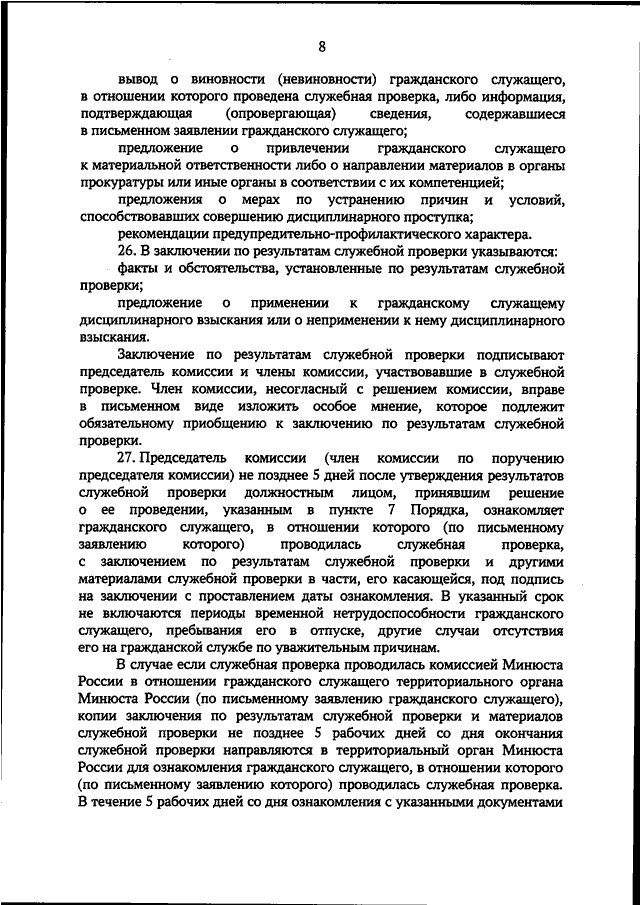 8

вывод о виновности (невиновности) гражданского служащего, в отношении которого проведена служебная проверка, либо информация, подтверждающая (опровергающая) сведения, содержавшиеся в письменном заявлении гражданского служащего;

предложение о привлечении гражданского служащего к материальной ответственности либо о направлении материалов в органы прокуратуры или иные органы в соответствии с их компетенцией;

предложения о мерах по устранению причин и условий, способствовавших совершению дисциплинарного проступка;

рекомендации предупредительно-профилактического характера.

26. В заключении по результатам служебной проверки указываются:

факты и обстоятельства, установленные по результатам служебной проверки;

предложение о применении к гражданскому служащему дисциплинарного взыскания или о неприменении к нему дисциплинарного взыскания.

Заключение по результатам служебной проверки подписывают председатель комиссии и члены комиссии, участвовавшие в служебной проверке. Член комиссии, несогласный с решением комиссии, вправе в письменном виде изложить особое мнение, которое подлежит обязательному приобщению к заключению по результатам служебной проверки.

27. Председатель комиссии (член комиссии по поручению председателя комиссии) не позднее 5 дней после утверждения результатов служебной проверки должностным лицом, принявшим решение о ее проведении, указанным в пункте 7 Порядка, ознакомляет гражданского служащего, в отношении которого (по письменному заявлению которого) проводилась служебная проверка, с заключением по результатам служебной проверки и другими материалами служебной проверки в части, его касающейся, под подпись на заключении с проставлением даты ознакомления. В указанный срок не включаются периоды временной нетрудоспособности гражданского служащего, пребывания его в отпуске, другие случаи отсутствия его на гражданской службе по уважительным причинам.

В случае если служебная проверка проводилась комиссией Минюста России в отношении гражданского служащего территориального органа Минюста России (по письменному заявлению гражданского служащего), копии заключения по результатам служебной проверки и материалов служебной проверки не позднее 5 рабочих дней со дня окончания служебной проверки направляются в территориальный орган Минюста России для ознакомления гражданского служащего, в отношении которого (по письменному заявлению которого) проводилась служебная проверка. В течение 5 рабочих дней со дня ознакомления с указанными документами